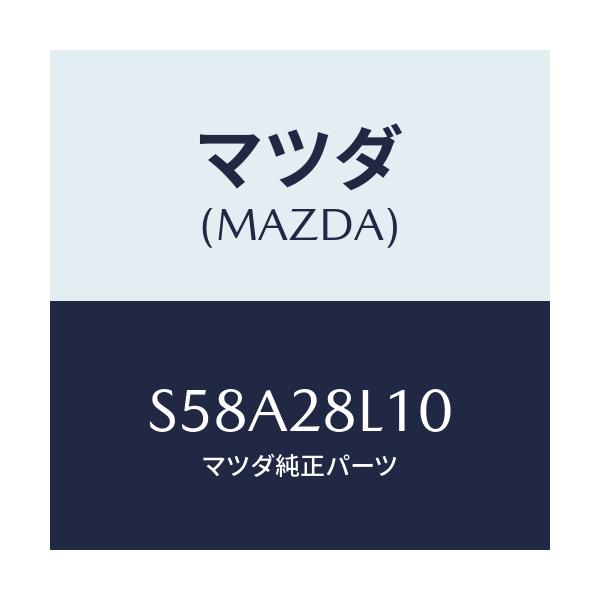 マツダ
(MAZDA)

S58A28L10
マツダ純正パーツ